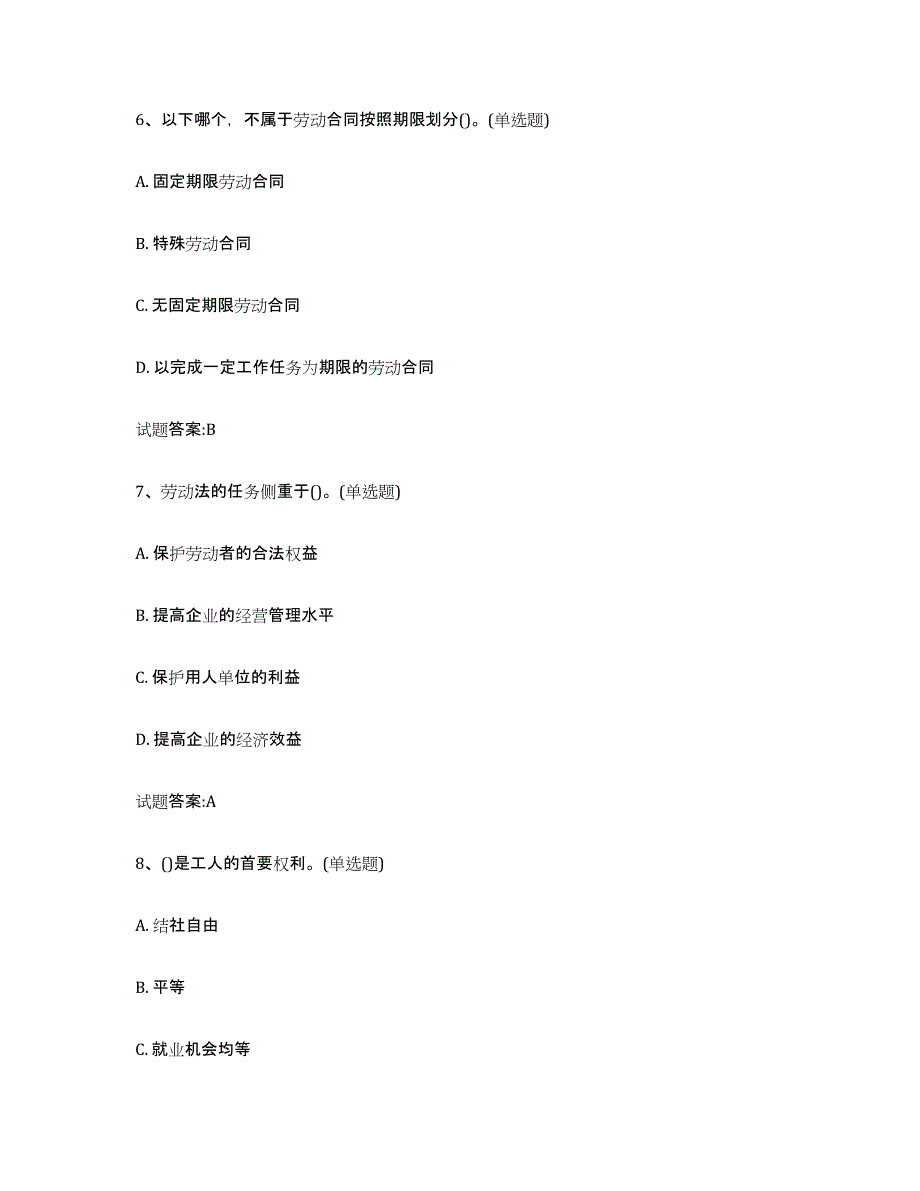 6、以下哪个，不属于劳动合同按照期限划分()。(单选题)

A. 固定期限劳动合同

B. 特殊劳动合同

C. 无固定期限劳动合同

D. 以完成一定工作任务为期限的劳动合同

试题答案:B

7、劳动法的任务侧重于()。(单选题)

A. 保护劳动者的合法权益

B. 提高企业的经营管理水平

C. 保护用人单位的利益

D. 提高企业的经济效益

试题答案:A

8、()是工人的首要权利。(单选题)

A. 结社自由

B. 平等

C. 就业机会均等